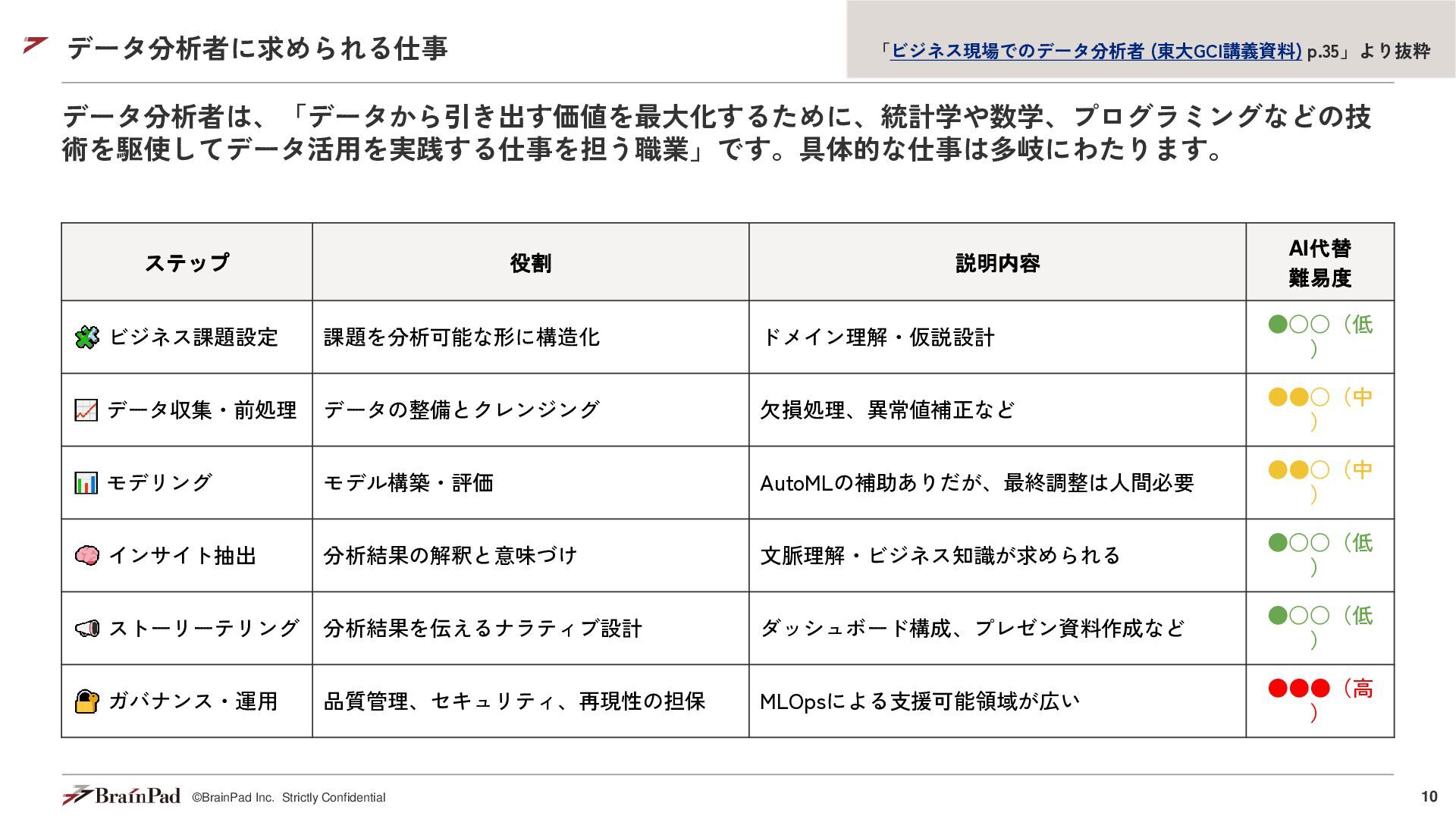 データ分析者に求められる仕事

「ビジネス現場でのデータ分析者 (東大GCI講義資料) p.35」より抜粋

データ分析者は、「データから引き出す価値を最大化するために、統計学や数学、プログラミングなどの技術を駆使してデータ活用を実践する仕事を担う職業」です。具体的な仕事は多岐にわたります。

| ステップ | 役割 | 説明内容 | AI代替難易度 |
|---|---|---|---|
| ビジネス課題設定 | 課題を分析可能な形に構造化 | ドメイン理解・仮説設計 | ●○○（低） |
| データ収集・前処理 | データの整備とクレンジング | 欠損処理、異常値補正など | ●●○（中） |
| モデリング | モデル構築・評価 | AutoMLの補助ありだが、最終調整は人間必要 | ●●○（中） |
| インサイト抽出 | 分析結果の解釈と意味づけ | 文脈理解・ビジネス知識が求められる | ●○○（低） |
| ストーリーテリング | 分析結果を伝えるナラティブ設計 | ダッシュボード構成、プレゼン資料作成など | ●○○（低） |
| ガバナンス・運用 | 品質管理、セキュリティ、再現性の担保 | MLOpsによる支援可能領域が広い | ●●●（高） |

BrainPad ©BrainPad Inc. Strictly Confidential

10